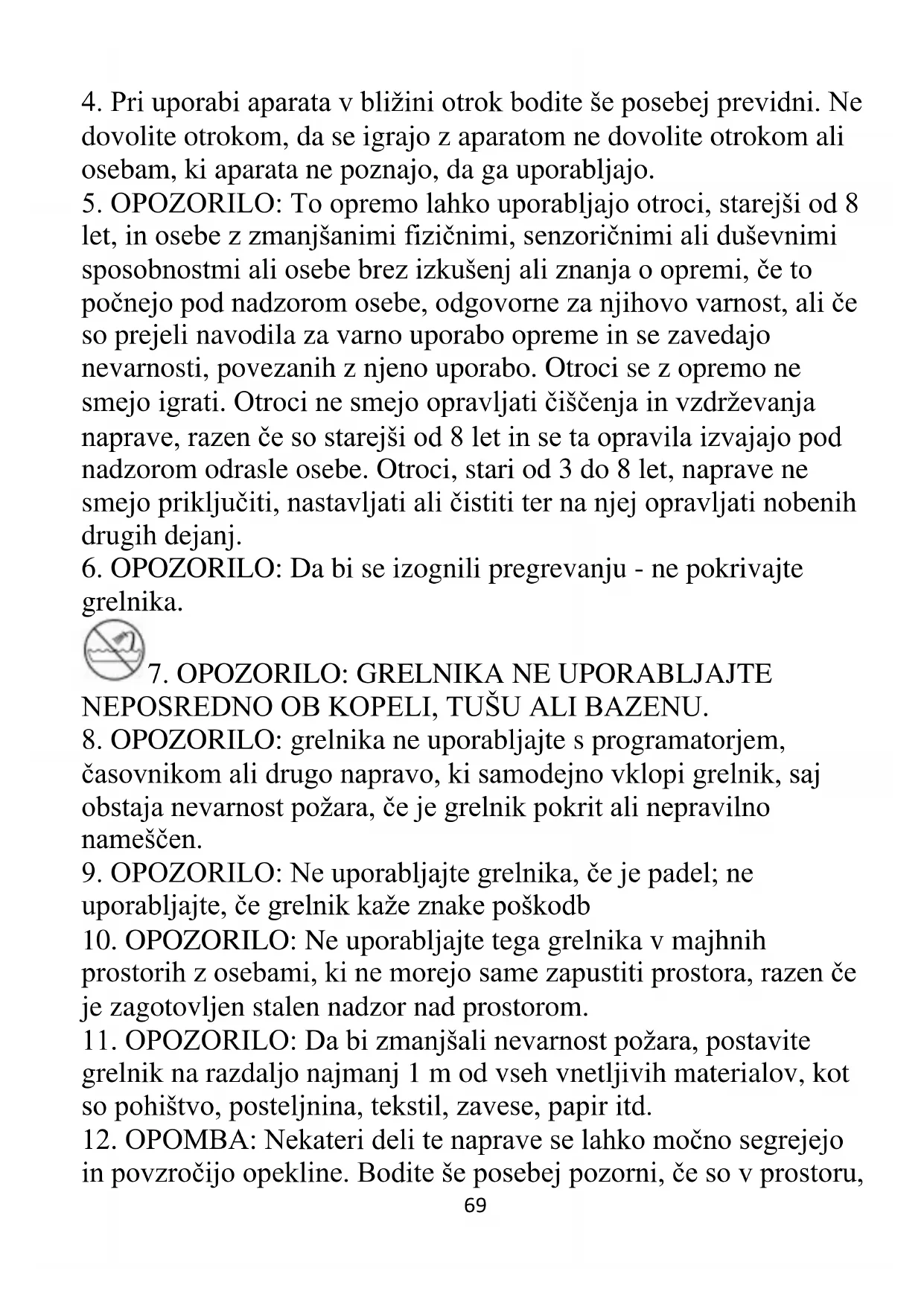 4. Pri uporabi aparata v bližini otrok bodite še posebej previdni. Ne dovolite otrokom, da se igrajo z aparatom ne dovolite otrokom ali osebam, ki aparata ne poznajo, da ga uporabljajo.
5. OPOZORILO: To opremo lahko uporabljajo otroci, starejši od 8 let, in osebe z zmanjšanimi fizičnimi, senzoričnimi ali duševnimi sposobnostmi ali osebe brez izkušenj ali znanja o opremi, če to počnejo pod nadzorom osebe, odgovorne za njihovo varnost, ali če so prejeli navodila za varno uporabo opreme in se zavedajo nevarnosti, povezanih z njeno uporabo. Otroci se z opremo ne smejo igrati. Otroci ne smejo opravljati čiščenja in vzdrževanja naprave, razen če so starejši od 8 let in se ta opravila izvajajo pod nadzorom odrasle osebe. Otroci, stari od 3 do 8 let, naprave ne smejo priključiti, nastavljati ali čistiti ter na njej opravljati nobenih drugih dejanj.
6. OPOZORILO: Da bi se izognili pregrevanju - ne pokrivajte grelnika.
7. OPOZORILO: GRELNIKA NE UPORABLJAJTE NEPOSREDNO OB KOPELI, TUŠU ALI BAZENU.
8. OPOZORILO: grelnika ne uporabljajte s programatorjem, časovnikom ali drugo napravo, ki samodejno vklopi grelnik, saj obstaja nevarnost požara, če je grelnik pokrit ali nepravilno nameščen.
9. OPOZORILO: Ne uporabljajte grelnika, če je padel; ne uporabljajte, če grelnik kaže znake poškodb
10. OPOZORILO: Ne uporabljajte tega grelnika v majhnih prostorih z osebami, ki ne morejo same zapustiti prostora, razen če je zagotovljen stalen nadzor nad prostorom.
11. OPOZORILO: Da bi zmanjšali nevarnost požara, postavite grelnik na razdaljo najmanj 1 m od vseh vnetljivih materialov, kot so pohištvo, posteljnina, tekstil, zavese, papir itd.
12. OPOMBA: Nekateri deli te naprave se lahko močno segrejejo in povzročijo opekline. Bodite še posebej pozorni, če so v prostoru,
69